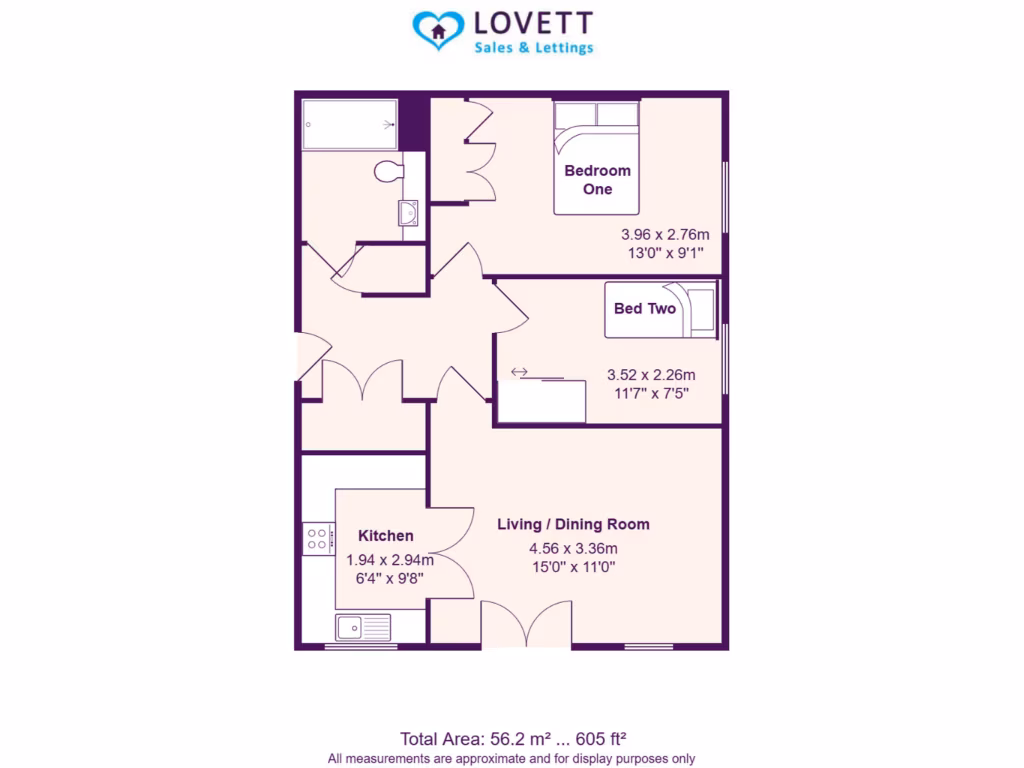 LOVETT
Sales & Lettings

Bedroom One
3.96 x 2.76m
13'0" x 9'1"

Bed Two
3.52 x 2.26m
11'7" x 7'5"

Kitchen
1.94 x 2.94m
6'4" x 9'8"

Living / Dining Room
4.56 x 3.36m
15'0" x 11'0"

Total Area: 56.2 m² ... 605 ft²
All measurements are approximate and for display purposes only